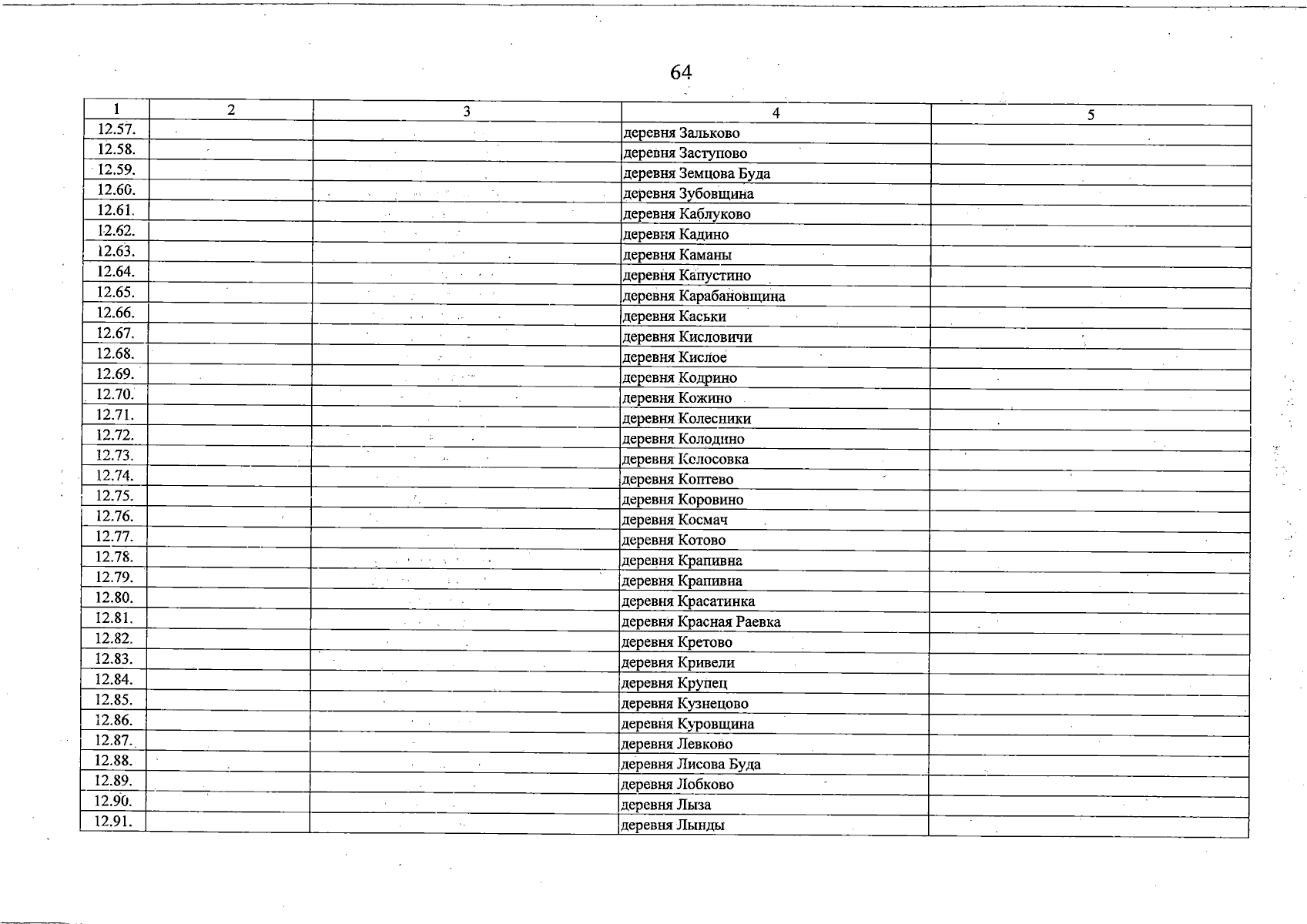 64

| 1 | 2 | 3 | 4 | 5 |
|---|---|---|---|---|
| 12.57. | | | деревня Зальково | |
| 12.58. | | | деревня Заступово | |
| 12.59. | | | деревня Земцова Буда | |
| 12.60. | | | деревня Зубовщина | |
| 12.61. | | | деревня Каблуково | |
| 12.62. | | | деревня Кадино | |
| 12.63. | | | деревня Каманы | |
| 12.64. | | | деревня Капустино | |
| 12.65. | | | деревня Карабановщина | |
| 12.66. | | | деревня Каськи | |
| 12.67. | | | деревня Кисловичи | |
| 12.68. | | | деревня Кислое | |
| 12.69. | | | деревня Кодрино | |
| 12.70. | | | деревня Кожино | |
| 12.71. | | | деревня Колесники | |
| 12.72. | | | деревня Колодино | |
| 12.73. | | | деревня Колосовка | |
| 12.74. | | | деревня Коптево | |
| 12.75. | | | деревня Коровино | |
| 12.76. | | | деревня Космач | |
| 12.77. | | | деревня Котово | |
| 12.78. | | | деревня Крапивна | |
| 12.79. | | | деревня Крапивна | |
| 12.80. | | | деревня Красатинка | |
| 12.81. | | | деревня Красная Раевка | |
| 12.82. | | | деревня Кретово | |
| 12.83. | | | деревня Кривели | |
| 12.84. | | | деревня Крупец | |
| 12.85. | | | деревня Кузнецово | |
| 12.86. | | | деревня Куровщина | |
| 12.87. | | | деревня Левково | |
| 12.88. | | | деревня Лисова Буда | |
| 12.89. | | | деревня Лобково | |
| 12.90. | | | деревня Лыза | |
| 12.91. | | | деревня Лынды | |